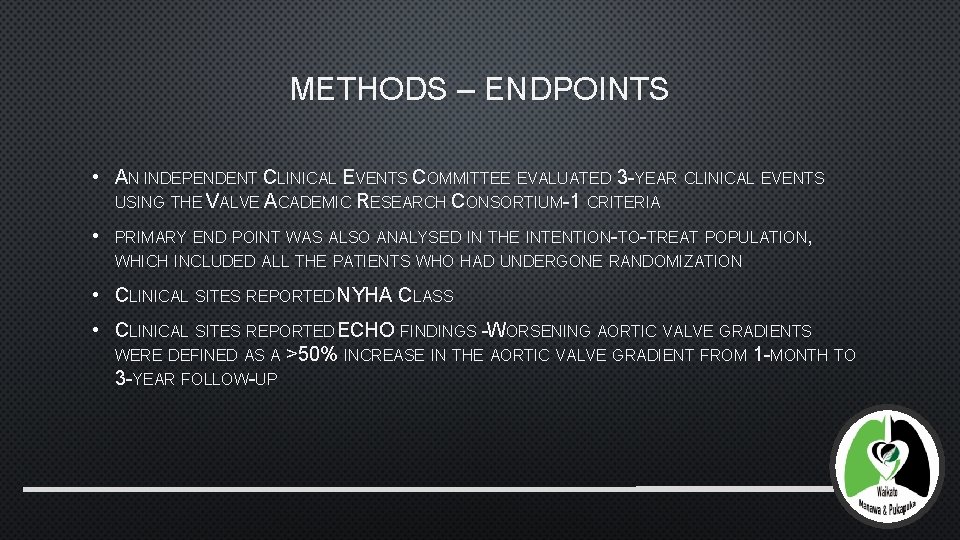 METHODS – ENDPOINTS

• AN INDEPENDENT CLINICAL EVENTS COMMITTEE EVALUATED 3-YEAR CLINICAL EVENTS USING THE VALVE ACADEMIC RESEARCH CONSORTIUM-1 CRITERIA

• PRIMARY END POINT WAS ALSO ANALYSED IN THE INTENTION-TO-TREAT POPULATION, WHICH INCLUDED ALL THE PATIENTS WHO HAD UNDERGONE RANDOMIZATION

• CLINICAL SITES REPORTED NYHA CLASS

• CLINICAL SITES REPORTED ECHO FINDINGS -WORSENING AORTIC VALVE GRADIENTS WERE DEFINED AS A >50% INCREASE IN THE AORTIC VALVE GRADIENT FROM 1-MONTH TO 3-YEAR FOLLOW-UP

Waikato Manawa & Pukapuka